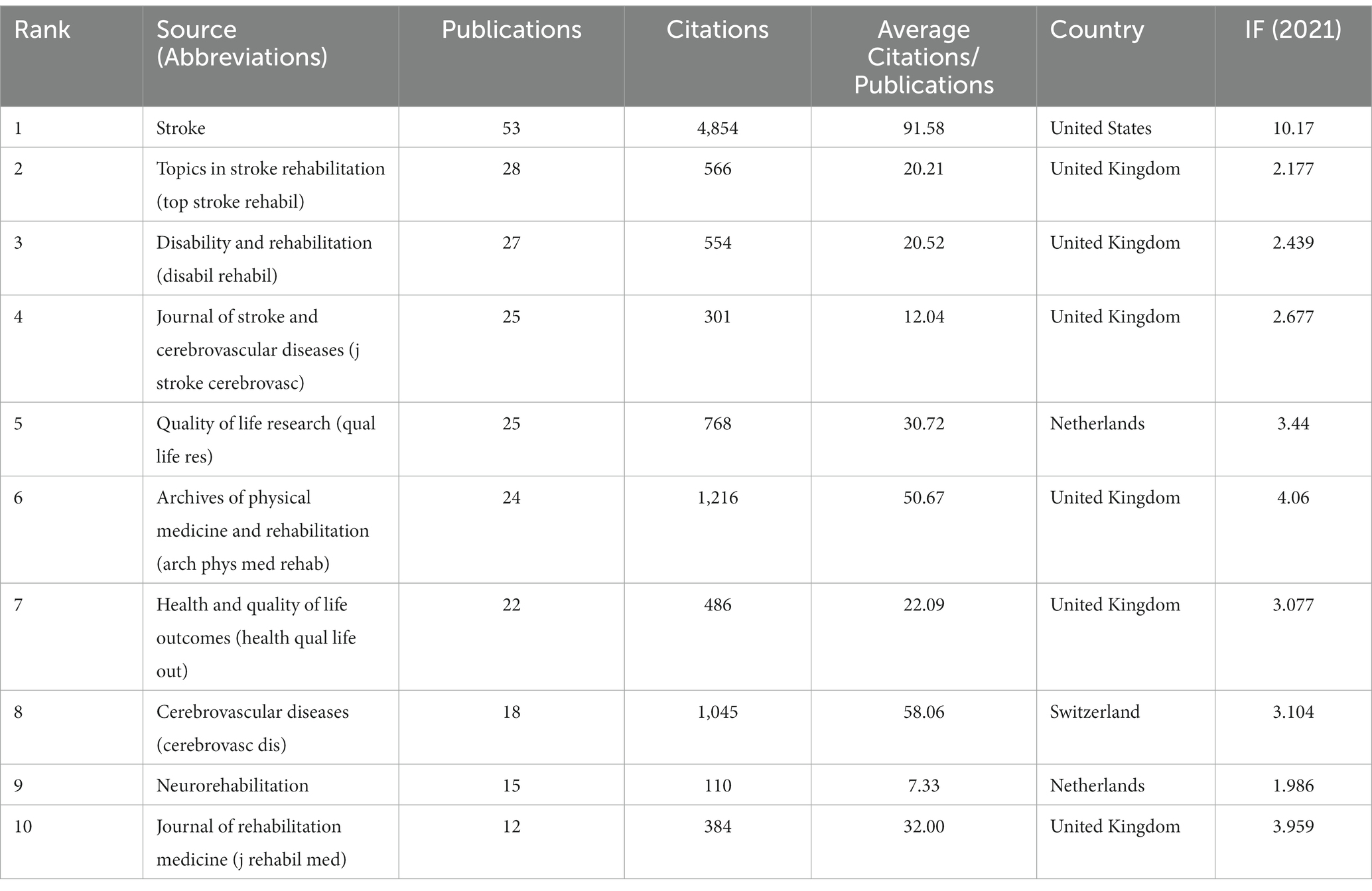 | Rank | Source (Abbreviations) | Publications | Citations | Average Citations/ Publications | Country | IF (2021) |
|---|---|---|---|---|---|---|
| 1 | Stroke | 53 | 4,854 | 91.58 | United States | 10.17 |
| 2 | Topics in stroke rehabilitation (top stroke rehabil) | 28 | 566 | 20.21 | United Kingdom | 2.177 |
| 3 | Disability and rehabilitation (disabil rehabil) | 27 | 554 | 20.52 | United Kingdom | 2.439 |
| 4 | Journal of stroke and cerebrovascular diseases (j stroke cerebrovasc) | 25 | 301 | 12.04 | United Kingdom | 2.677 |
| 5 | Quality of life research (qual life res) | 25 | 768 | 30.72 | Netherlands | 3.44 |
| 6 | Archives of physical medicine and rehabilitation (arch phys med rehab) | 24 | 1,216 | 50.67 | United Kingdom | 4.06 |
| 7 | Health and quality of life outcomes (health qual life out) | 22 | 486 | 22.09 | United Kingdom | 3.077 |
| 8 | Cerebrovascular diseases (cerebrovasc dis) | 18 | 1,045 | 58.06 | Switzerland | 3.104 |
| 9 | Neurorehabilitation | 15 | 110 | 7.33 | Netherlands | 1.986 |
| 10 | Journal of rehabilitation medicine (j rehabil med) | 12 | 384 | 32.00 | United Kingdom | 3.959 |